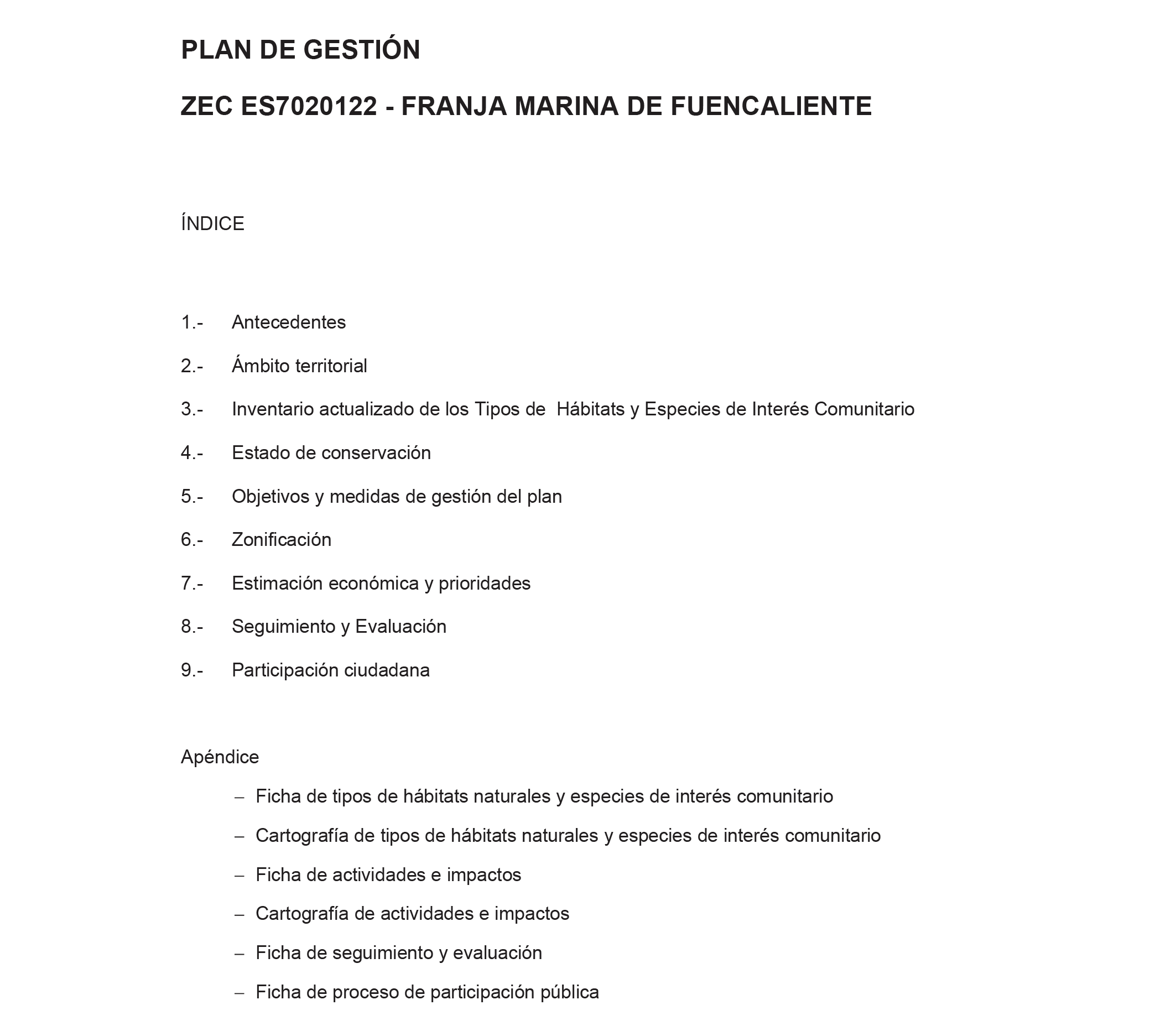 PLAN DE GESTIÓN

ZEC ES7020122 - FRANJA MARINA DE FUENCALIENTE

ÍNDICE

1.- Antecedentes

2.- Ámbito territorial

3.- Inventario actualizado de los Tipos de Hábitats y Especies de Interés Comunitario

4.- Estado de conservación

5.- Objetivos y medidas de gestión del plan

6.- Zonificación

7.- Estimación económica y prioridades

8.- Seguimiento y Evaluación

9.- Participación ciudadana

Apéndice

– Ficha de tipos de hábitats naturales y especies de interés comunitario

– Cartografía de tipos de hábitats naturales y especies de interés comunitario

– Ficha de actividades e impactos

– Cartografía de actividades e impactos

– Ficha de seguimiento y evaluación

– Ficha de proceso de participación pública